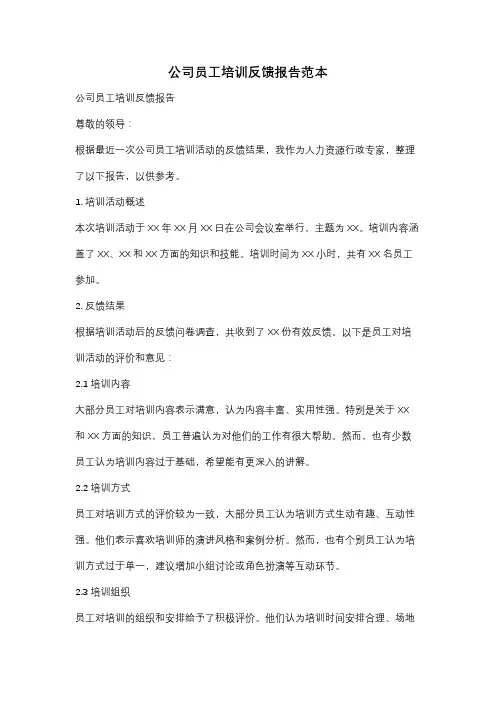 公司员工培训反馈报告范本

公司员工培训反馈报告

尊敬的领导：

根据最近一次公司员工培训活动的反馈结果，我作为人力资源行政专家，整理了以下报告，以供参考。

1. 培训活动概述

本次培训活动于 XX 年 XX 月 XX 日在公司会议室举行，主题为 XX。培训内容涵盖了 XX、XX 和 XX 方面的知识和技能。培训时间为 XX 小时，共有 XX 名员工参加。

2. 反馈结果

根据培训活动后的反馈问卷调查，共收到了 XX 份有效反馈。以下是员工对培训活动的评价和意见：

2.1 培训内容

大部分员工对培训内容表示满意，认为内容丰富、实用性强。特别是关于 XX 和 XX 方面的知识，员工普遍认为对他们的工作有很大帮助。然而，也有少数员工认为培训内容过于基础，希望能有更深入的讲解。

2.2 培训方式

员工对培训方式的评价较为一致，大部分员工认为培训方式生动有趣、互动性强。他们表示喜欢培训师的演讲风格和案例分析。然而，也有个别员工认为培训方式过于单一，建议增加小组讨论或角色扮演等互动环节。

2.3 培训组织

员工对培训的组织和安排给予了积极评价。他们认为培训时间安排合理、场地